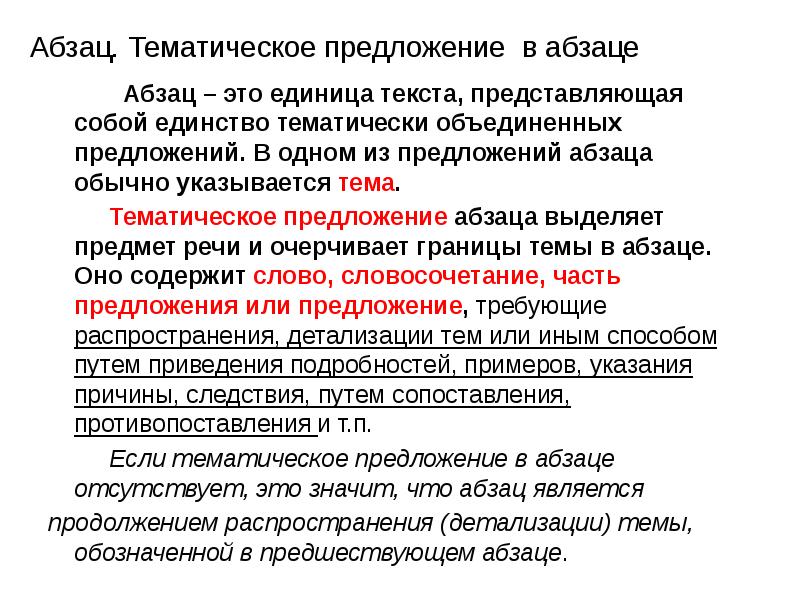 Абзац. Тематическое предложение в абзаце

Абзац – это единица текста, представляющая собой единство тематически объединенных предложений. В одном из предложений абзаца обычно указывается тема.

Тематическое предложение абзаца выделяет предмет речи и очерчивает границы темы в абзаце. Оно содержит слово, словосочетание, часть предложения или предложение, требующие распространения, детализации тем или иным способом путем приведения подробностей, примеров, указания причины, следствия, путем сопоставления, противопоставления и т.п.

Если тематическое предложение в абзаце отсутствует, это значит, что абзац является продолжением распространения (детализации) темы, обозначенной в предшествующем абзаце.